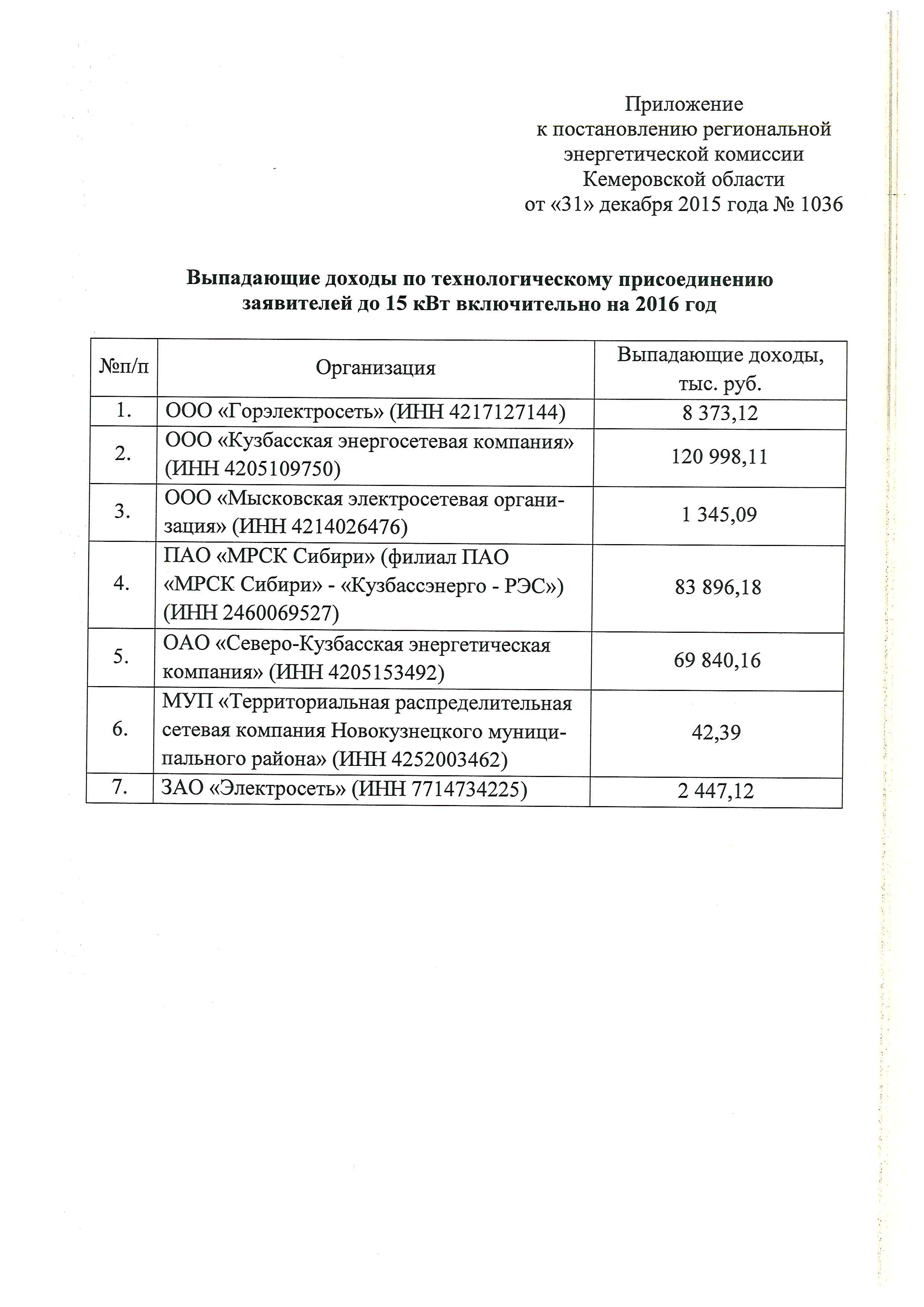 Приложение
к постановлению региональной
энергетической комиссии
Кемеровской области
от «31» декабря 2015 года № 1036

Выпадающие доходы по технологическому присоединению заявителей до 15 кВт включительно на 2016 год

| №п/п | Организация | Выпадающие доходы, тыс. руб. |
|---|---|---|
| 1. | ООО «Горэлектросеть» (ИНН 4217127144) | 8 373,12 |
| 2. | ООО «Кузбасская энергосетевая компания» (ИНН 4205109750) | 120 998,11 |
| 3. | ООО «Мысковская электросетевая организация» (ИНН 4214026476) | 1 345,09 |
| 4. | ПАО «МРСК Сибири» (филиал ПАО «МРСК Сибири» - «Кузбассэнерго - РЭС») (ИНН 2460069527) | 83 896,18 |
| 5. | ОАО «Северо-Кузбасская энергетическая компания» (ИНН 4205153492) | 69 840,16 |
| 6. | МУП «Территориальная распределительная сетевая компания Новокузнецкого муниципального района» (ИНН 4252003462) | 42,39 |
| 7. | ЗАО «Электросеть» (ИНН 7714734225) | 2 447,12 |